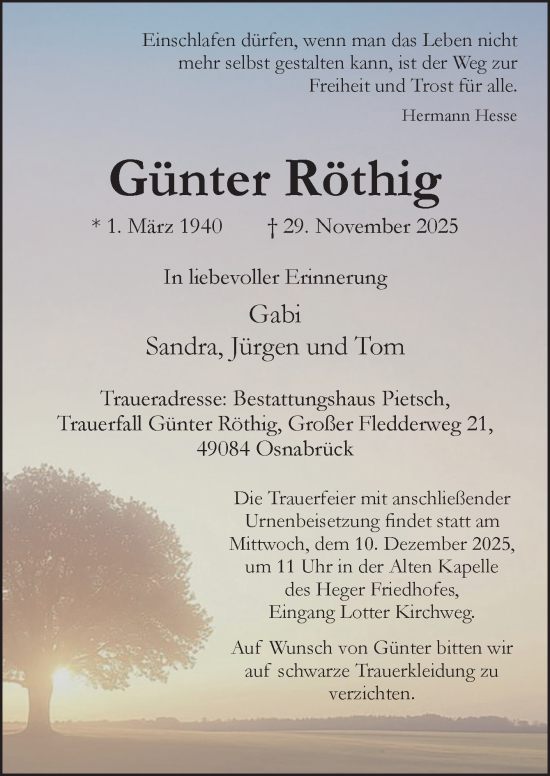 Einschlafen dürfen, wenn man das Leben nicht mehr selbst gestalten kann, ist der Weg zur Freiheit und Trost für alle.

Hermann Hesse

Günter Röthig

* 1. März 1940 † 29. November 2025

In liebevoller Erinnerung

Gabi
Sandra, Jürgen und Tom

Traueradresse: Bestattungshaus Pietsch, Trauerfall Günter Röthig, Großer Fledderweg 21, 49084 Osnabrück

Die Trauerfeier mit anschließender Urnenbeisetzung findet statt am Mittwoch, dem 10. Dezember 2025, um 11 Uhr in der Alten Kapelle des Heger Friedhofes, Eingang Lotter Kirchweg.

Auf Wunsch von Günter bitten wir auf schwarze Trauerkleidung zu verzichten.